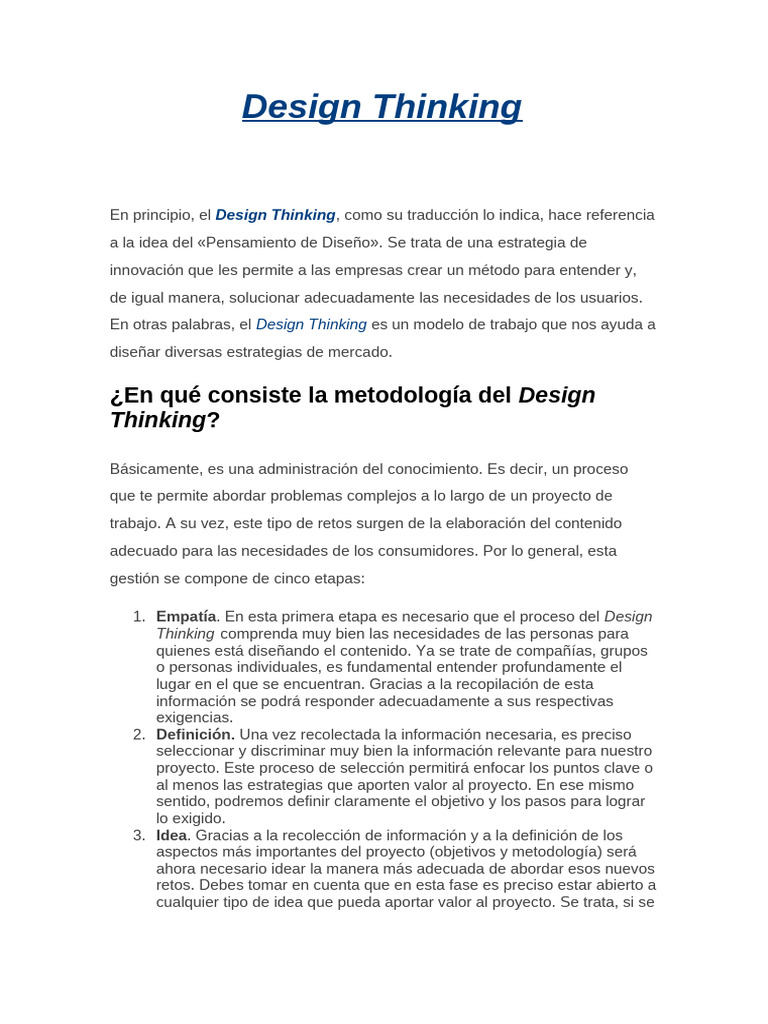 Design Thinking

En principio, el Design Thinking, como su traducción lo indica, hace referencia a la idea del «Pensamiento de Diseño». Se trata de una estrategia de innovación que les permite a las empresas crear un método para entender y, de igual manera, solucionar adecuadamente las necesidades de los usuarios. En otras palabras, el Design Thinking es un modelo de trabajo que nos ayuda a diseñar diversas estrategias de mercado.

¿En qué consiste la metodología del Design Thinking?

Básicamente, es una administración del conocimiento. Es decir, un proceso que te permite abordar problemas complejos a lo largo de un proyecto de trabajo. A su vez, este tipo de retos surgen de la elaboración del contenido adecuado para las necesidades de los consumidores. Por lo general, esta gestión se compone de cinco etapas:

1. Empatía. En esta primera etapa es necesario que el proceso del Design Thinking comprenda muy bien las necesidades de las personas para quienes está diseñando el contenido. Ya se trate de compañías, grupos o personas individuales, es fundamental entender profundamente el lugar en el que se encuentran. Gracias a la recopilación de esta información se podrá responder adecuadamente a sus respectivas exigencias.
2. Definición. Una vez recolectada la información necesaria, es preciso seleccionar y discriminar muy bien la información relevante para nuestro proyecto. Este proceso de selección permitirá enfocar los puntos clave o al menos las estrategias que aporten valor al proyecto. En ese mismo sentido, podremos definir claramente el objetivo y los pasos para lograr lo exigido.
3. Idea. Gracias a la recolección de información y a la definición de los aspectos más importantes del proyecto (objetivos y metodología) será ahora necesario idear la manera más adecuada de abordar esos nuevos retos. Debes tomar en cuenta que en esta fase es preciso estar abierto a cualquier tipo de idea que pueda aportar valor al proyecto. Se trata, si se